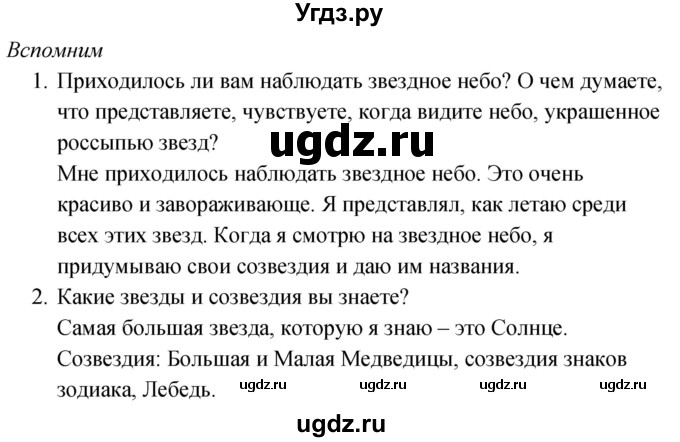 Угдз.ру

Вспомним

1. Приходилось ли вам наблюдать звездное небо? О чем думаете, что представляете, чувствуете, когда видите небо, украшенное россыпью звезд?

ugdz.ru

Мне приходилось наблюдать звездное небо. Это очень красиво и завораживающе. Я представлял, как летаю среди всех этих звезд. Когда я смотрю на звездное небо, я придумываю свои созвездия и даю им названия.

2. Какие звезды и созвездия вы знаете?

Самая большая звезда, которую я знаю – это Солнце. Созвездия: Большая и Малая Медведицы, созвездия знаков зодиака, Лебедь.

ugdz.ru ugdz.ru ugdz.ru ugdz.ru

ugdz.ru